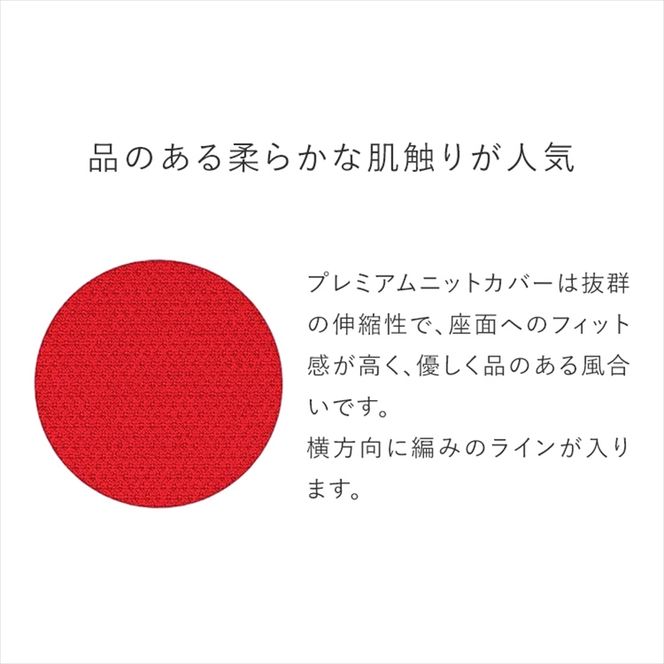 品のある柔らかな肌触りが人気

プレミアムニットカバーは抜群の伸縮性で、座面へのフィット感が高く、優しく品のある風合いです。
横方向に編みのラインが入ります。